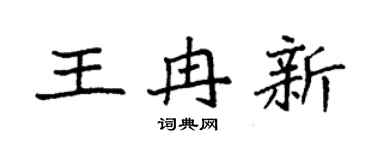 王冉新
词典网